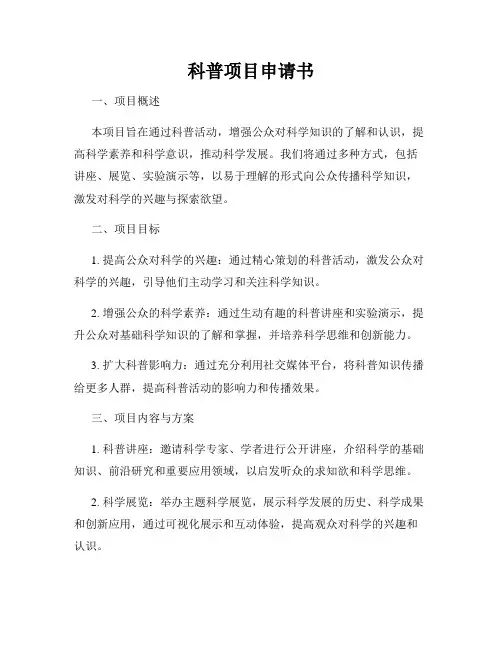 科普项目申请书

一、项目概述

本项目旨在通过科普活动，增强公众对科学知识的了解和认识，提高科学素养和科学意识，推动科学发展。我们将通过多种方式，包括讲座、展览、实验演示等，以易于理解的形式向公众传播科学知识，激发对科学的兴趣与探索欲望。

二、项目目标

1. 提高公众对科学的兴趣：通过精心策划的科普活动，激发公众对科学的兴趣，引导他们主动学习和关注科学知识。

2. 增强公众的科学素养：通过生动有趣的科普讲座和实验演示，提升公众对基础科学知识的了解和掌握，并培养科学思维和创新能力。

3. 扩大科普影响力：通过充分利用社交媒体平台，将科普知识传播给更多人群，提高科普活动的影响力和传播效果。

三、项目内容与方案

1. 科普讲座：邀请科学专家、学者进行公开讲座，介绍科学的基础知识、前沿研究和重要应用领域，以启发听众的求知欲和科学思维。

2. 科学展览：举办主题科学展览，展示科学发展的历史、科学成果和创新应用，通过可视化展示和互动体验，提高观众对科学的兴趣和认识。